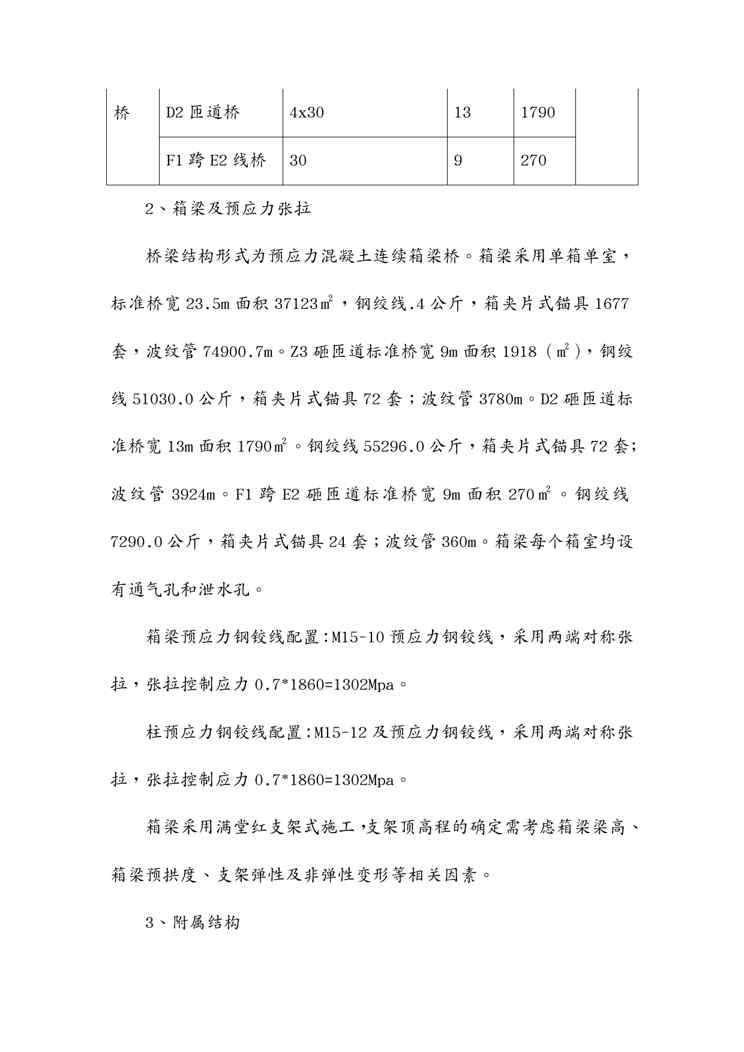 | 桥 | D2 匝道桥 | 4x30 | 13 | 1790 | |
|---|---|---|---|---|---|
| | F1 跨 E2 线桥 | 30 | 9 | 270 | |

2、箱梁及预应力张拉

桥梁结构形式为预应力混凝土连续箱梁桥。箱梁采用单箱单室，标准桥宽 23.5m 面积 37123㎡，钢绞线.4 公斤，箱夹片式锚具 1677 套，波纹管 74900.7m。Z3 砸匝道标准桥宽 9m 面积 1918（㎡），钢绞线 51030.0 公斤，箱夹片式锚具 72 套；波纹管 3780m。D2 砸匝道标准桥宽 13m 面积 1790㎡。钢绞线 55296.0 公斤，箱夹片式锚具 72 套；波纹管 3924m。F1 跨 E2 砸匝道标准桥宽 9m 面积 270㎡。钢绞线 7290.0 公斤，箱夹片式锚具 24 套；波纹管 360m。箱梁每个箱室均设有通气孔和泄水孔。

箱梁预应力钢铰线配置:M15-10 预应力钢铰线，采用两端对称张拉，张拉控制应力 0.7*1860=1302Mpa。

柱预应力钢铰线配置:M15-12 及预应力钢铰线，采用两端对称张拉，张拉控制应力 0.7*1860=1302Mpa。

箱梁采用满堂红支架式施工,支架顶高程的确定需考虑箱梁梁高、箱梁预拱度、支架弹性及非弹性变形等相关因素。

3、附属结构